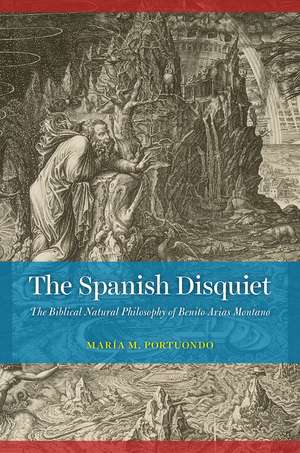 The Spanish Disquiet

The Biblical Natural Philosophy of Benito Arias Montano

MARÍA M. PORTUONDO